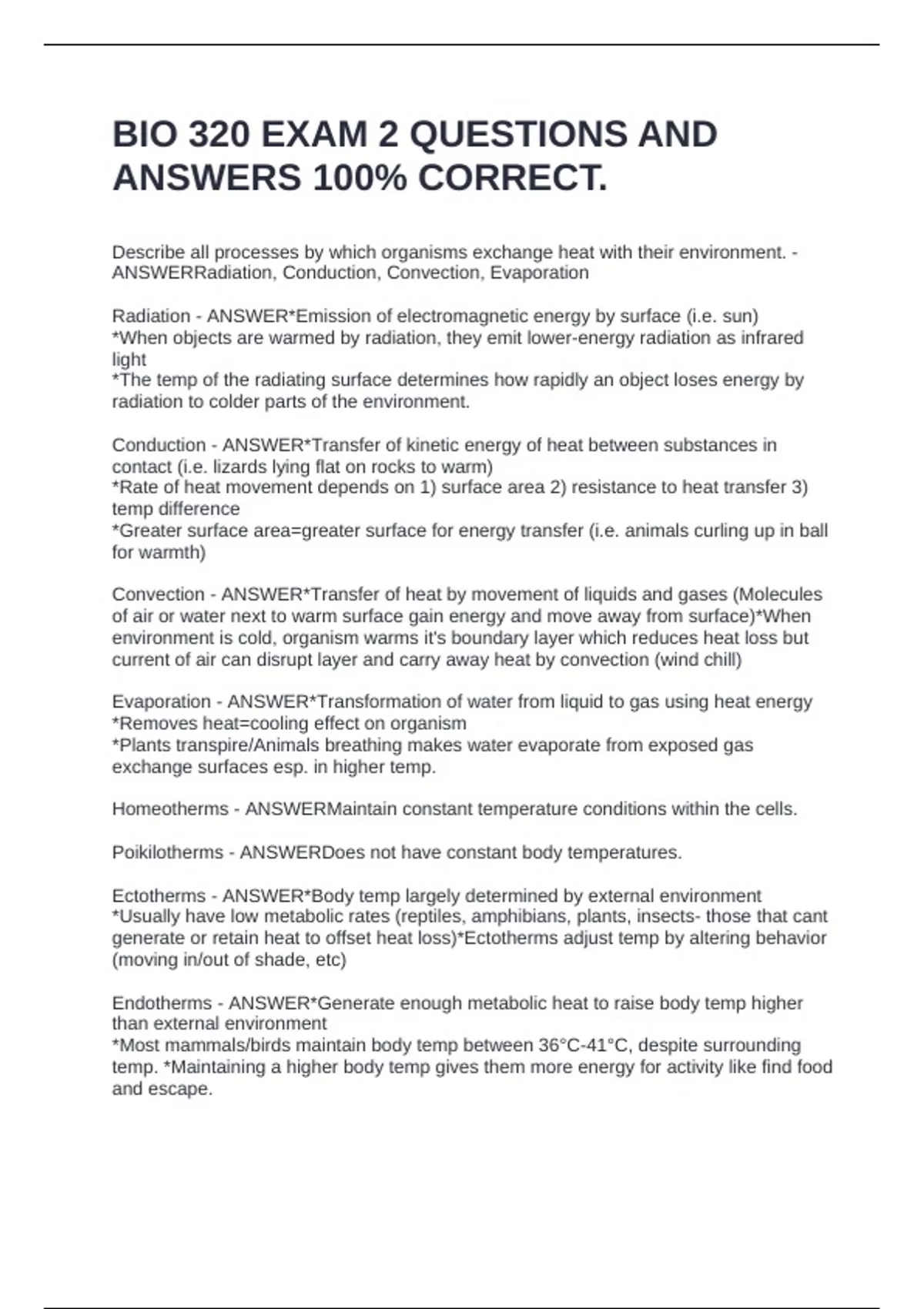 BIO 320 EXAM 2 QUESTIONS AND ANSWERS 100% CORRECT.

Describe all processes by which organisms exchange heat with their environment. - ANSWERRadiation, Conduction, Convection, Evaporation

Radiation - ANSWER*Emission of electromagnetic energy by surface (i.e. sun)
*When objects are warmed by radiation, they emit lower-energy radiation as infrared light
*The temp of the radiating surface determines how rapidly an object loses energy by radiation to colder parts of the environment.

Conduction - ANSWER*Transfer of kinetic energy of heat between substances in contact (i.e. lizards lying flat on rocks to warm)
*Rate of heat movement depends on 1) surface area 2) resistance to heat transfer 3) temp difference
*Greater surface area=greater surface for energy transfer (i.e. animals curling up in ball for warmth)

Convection - ANSWER*Transfer of heat by movement of liquids and gases (Molecules of air or water next to warm surface gain energy and move away from surface)*When environment is cold, organism warms it's boundary layer which reduces heat loss but current of air can disrupt layer and carry away heat by convection (wind chill)

Evaporation - ANSWER*Transformation of water from liquid to gas using heat energy
*Removes heat=cooling effect on organism
*Plants transpire/Animals breathing makes water evaporate from exposed gas exchange surfaces esp. in higher temp.

Homeotherms - ANSWERMaintain constant temperature conditions within the cells.

Poikilotherms - ANSWERDoes not have constant body temperatures.

Ectotherms - ANSWER*Body temp largely determined by external environment
*Usually have low metabolic rates (reptiles, amphibians, plants, insects- those that cant generate or retain heat to offset heat loss)*Ectotherms adjust temp by altering behavior (moving in/out of shade, etc)

Endotherms - ANSWER*Generate enough metabolic heat to raise body temp higher than external environment
*Most mammals/birds maintain body temp between 36°C-41°C, despite surrounding temp. *Maintaining a higher body temp gives them more energy for activity like find food and escape.